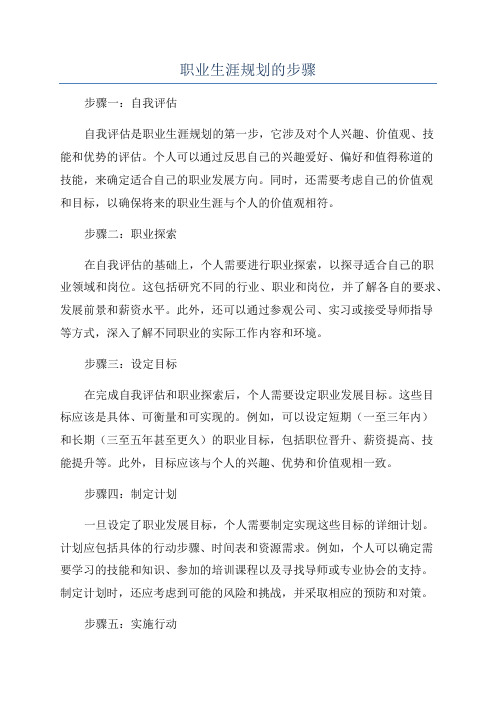 职业生涯规划的步骤

步骤一：自我评估

自我评估是职业生涯规划的第一步，它涉及对个人兴趣、价值观、技能和优势的评估。个人可以通过反思自己的兴趣爱好、偏好和值得称道的技能，来确定适合自己的职业发展方向。同时，还需要考虑自己的价值观和目标，以确保将来的职业生涯与个人的价值观相符。

步骤二：职业探索

在自我评估的基础上，个人需要进行职业探索，以探寻适合自己的职业领域和岗位。这包括研究不同的行业、职业和岗位，并了解各自的要求、发展前景和薪资水平。此外，还可以通过参观公司、实习或接受导师指导等方式，深入了解不同职业的实际工作内容和环境。

步骤三：设定目标

在完成自我评估和职业探索后，个人需要设定职业发展目标。这些目标应该是具体、可衡量和可实现的。例如，可以设定短期（一至三年内）和长期（三至五年甚至更久）的职业目标，包括职位晋升、薪资提高、技能提升等。此外，目标应该与个人的兴趣、优势和价值观相一致。

步骤四：制定计划

一旦设定了职业发展目标，个人需要制定实现这些目标的详细计划。计划应包括具体的行动步骤、时间表和资源需求。例如，个人可以确定需要学习的技能和知识、参加的培训课程以及寻找导师或专业协会的支持。制定计划时，还应考虑到可能的风险和挑战，并采取相应的预防和对策。

步骤五：实施行动